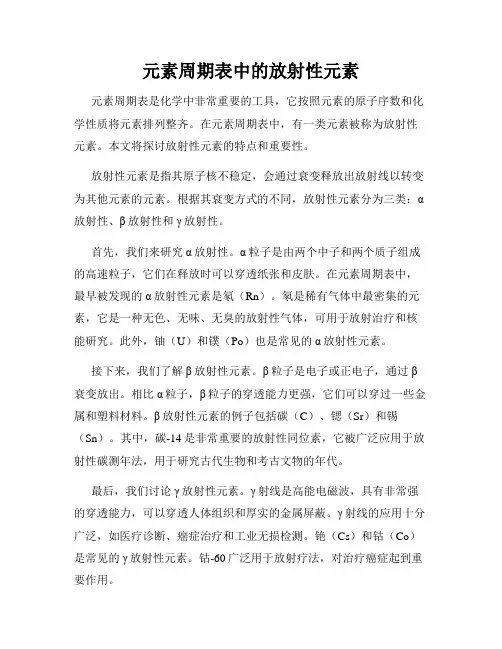 元素周期表中的放射性元素

元素周期表是化学中非常重要的工具，它按照元素的原子序数和化学性质将元素排列整齐。在元素周期表中，有一类元素被称为放射性元素。本文将探讨放射性元素的特点和重要性。

放射性元素是指其原子核不稳定，会通过衰变释放出放射线以转变为其他元素的元素。根据其衰变方式的不同，放射性元素分为三类：α放射性、β放射性和γ放射性。

首先，我们来研究α放射性。α粒子是由两个中子和两个质子组成的高速粒子，它们在释放时可以穿透纸张和皮肤。在元素周期表中，最早被发现的α放射性元素是氡（Rn）。氡是稀有气体中最密集的元素，它是一种无色、无味、无臭的放射性气体，可用于放射治疗和核能研究。此外，铀（U）和镤（Po）也是常见的α放射性元素。

接下来，我们了解β放射性元素。β粒子是电子或正电子，通过β衰变放出。相比α粒子，β粒子的穿透能力更强，它们可以穿过一些金属和塑料材料。β放射性元素的例子包括碳（C）、锶（Sr）和锡（Sn）。其中，碳-14是非常重要的放射性同位素，它被广泛应用于放射性碳测年法，用于研究古代生物和考古文物的年代。

最后，我们讨论γ放射性元素。γ射线是高能电磁波，具有非常强的穿透能力，可以穿透人体组织和厚实的金属屏蔽。γ射线的应用十分广泛，如医疗诊断、癌症治疗和工业无损检测。铯（Cs）和钴（Co）是常见的γ放射性元素。钴-60广泛用于放射疗法，对治疗癌症起到重要作用。